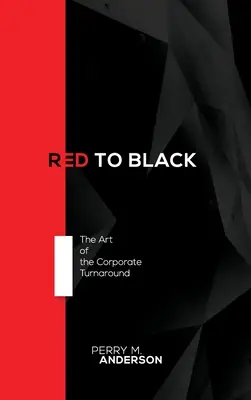 RED TO BLACK

The Art of the Corporate Turnaround

PERRY M. ANDERSON